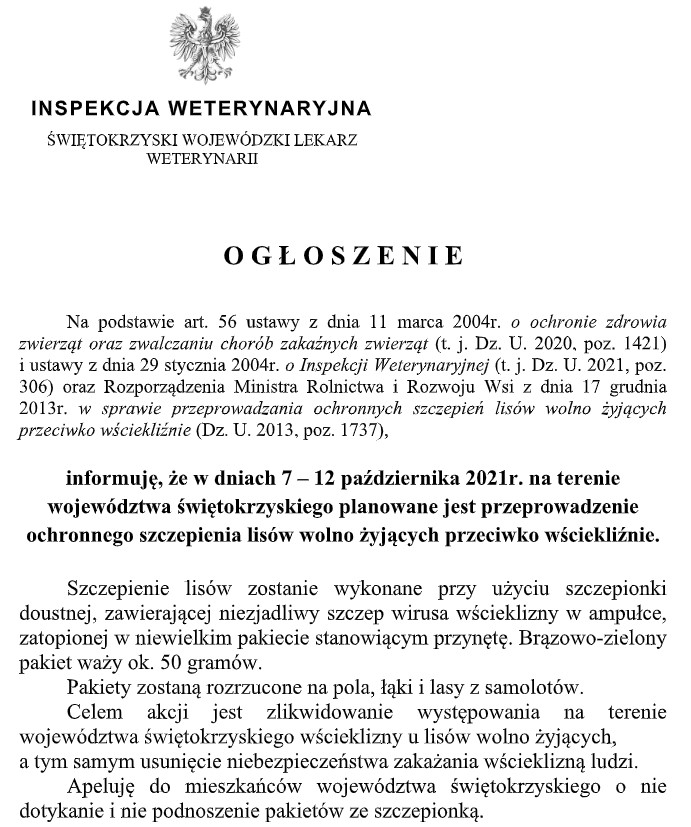 INSPEKCJA WETERYNARYJNA
ŚWIĘTOKRZYSKI WOJEWÓDZKI LEKARZ WETERYNARII

OGŁOSZENIE

Na podstawie art. 56 ustawy z dnia 11 marca 2004r. o ochronie zdrowia zwierząt oraz zwalczaniu chorób zakaźnych zwierząt (t. j. Dz. U. 2020, poz. 1421) i ustawy z dnia 29 stycznia 2004r. o Inspekcji Weterynaryjnej (t. j. Dz. U. 2021, poz. 306) oraz Rozporządzenia Ministra Rolnictwa i Rozwoju Wsi z dnia 17 grudnia 2013r. w sprawie przeprowadzania ochronnych szczepień lisów wolno żyjących przeciwko wściekliźnie (Dz. U. 2013, poz. 1737),

informuję, że w dniach 7 – 12 października 2021r. na terenie województwa świętokrzyskiego planowane jest przeprowadzenie ochronnego szczepienia lisów wolno żyjących przeciwko wściekliźnie.

Szczepienie lisów zostanie wykonane przy użyciu szczepionki doustnej, zawierającej niezjadliwy szczep wirusa wścieklizny w ampułce, zatopionej w niewielkim pakiecie stanowiącym przynętę. Brązowo-zielony pakiet waży ok. 50 gramów.

Pakiety zostaną rozrzucone na pola, łąki i lasy z samolotów.

Celem akcji jest zlikwidowanie występowania na terenie województwa świętokrzyskiego wścieklizny u lisów wolno żyjących, a tym samym usunięcie niebezpieczeństwa zakażania wścieklizną ludzi.

Apeluję do mieszkańców województwa świętokrzyskiego o nie dotykanie i nie podnoszenie pakietów ze szczepionką.